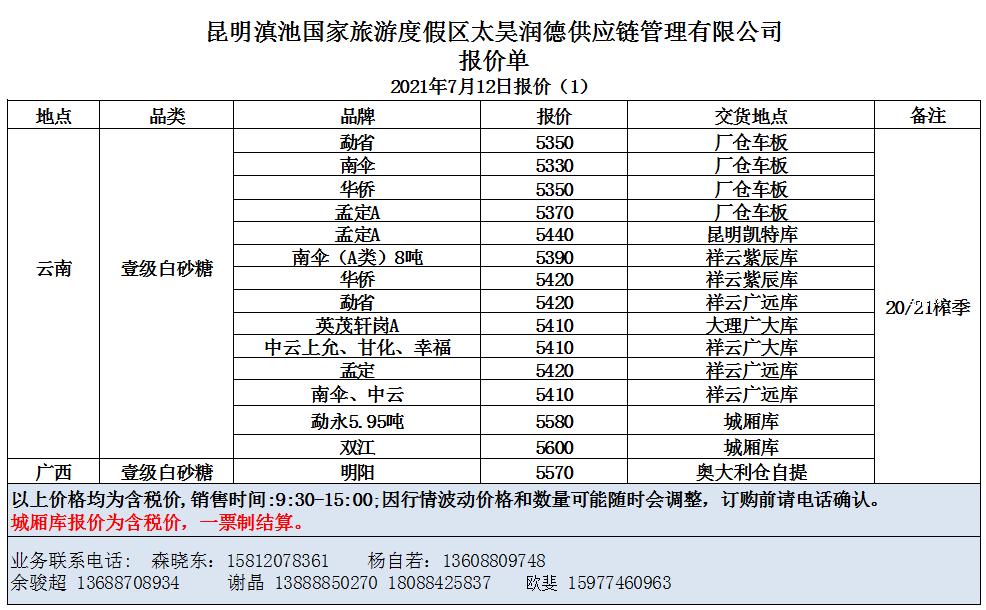 昆明滇池国家旅游度假区太昊润德供应链管理有限公司
报价单
2021年7月12日报价（1）

| 地点 | 品类 | 品牌 | 报价 | 交货地点 | 备注 |
|---|---|---|---|---|---|
| 云南 | 壹级白砂糖 | 勐省 | 5350 | 厂仓车板 | 20/21榨季 |
| | | 南伞 | 5330 | 厂仓车板 | |
| | | 华侨 | 5350 | 厂仓车板 | |
| | | 孟定A | 5370 | 厂仓车板 | |
| | | 孟定A | 5440 | 昆明凯特库 | |
| | | 南伞（A类）8吨 | 5390 | 祥云紫辰库 | |
| | | 华侨 | 5420 | 祥云紫辰库 | |
| | | 勐省 | 5420 | 祥云广远库 | |
| | | 英茂轩岗A | 5410 | 大理广大库 | |
| | | 中云上允、甘化、幸福 | 5410 | 祥云广大库 | |
| | | 孟定 | 5420 | 祥云广远库 | |
| | | 南伞、中云 | 5410 | 祥云广远库 | |
| | | 勐永5.95吨 | 5580 | 城厢库 | |
| | | 双江 | 5600 | 城厢库 | |
| 广西 | 壹级白砂糖 | 明阳 | 5570 | 奥大利仓自提 | |

以上价格均为含税价，销售时间:9:30-15:00;因行情波动价格和数量可能随时会调整，订购前请电话确认。
城厢库报价为含税价，一票制结算。

业务联系电话： 森晓东：15812078361 杨自若：13608809748
余骏超 13688708934 谢晶 13888850270 18088425837 欧斐 15977460963